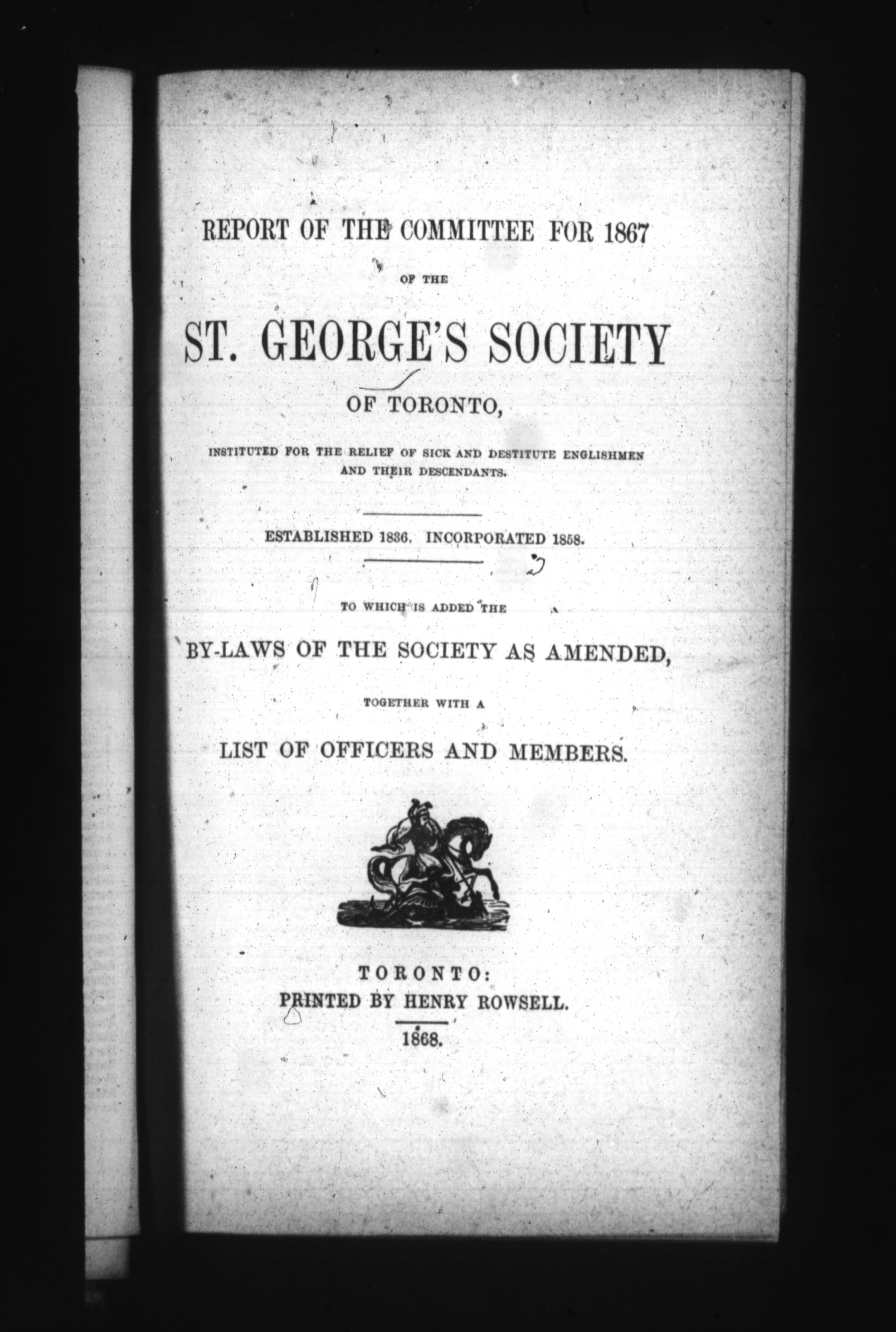 REPORT OF THE COMMITTEE FOR 1867

OF THE

ST. GEORGE'S SOCIETY

OF TORONTO,

INSTITUTED FOR THE RELIEF OF SICK AND DESTITUTE ENGLISHMEN AND THEIR DESCENDANTS.

ESTABLISHED 1836. INCORPORATED 1858.

TO WHICH IS ADDED THE

BY-LAWS OF THE SOCIETY AS AMENDED,

TOGETHER WITH A

LIST OF OFFICERS AND MEMBERS.

TORONTO:
PRINTED BY HENRY ROWSELL.

1868.